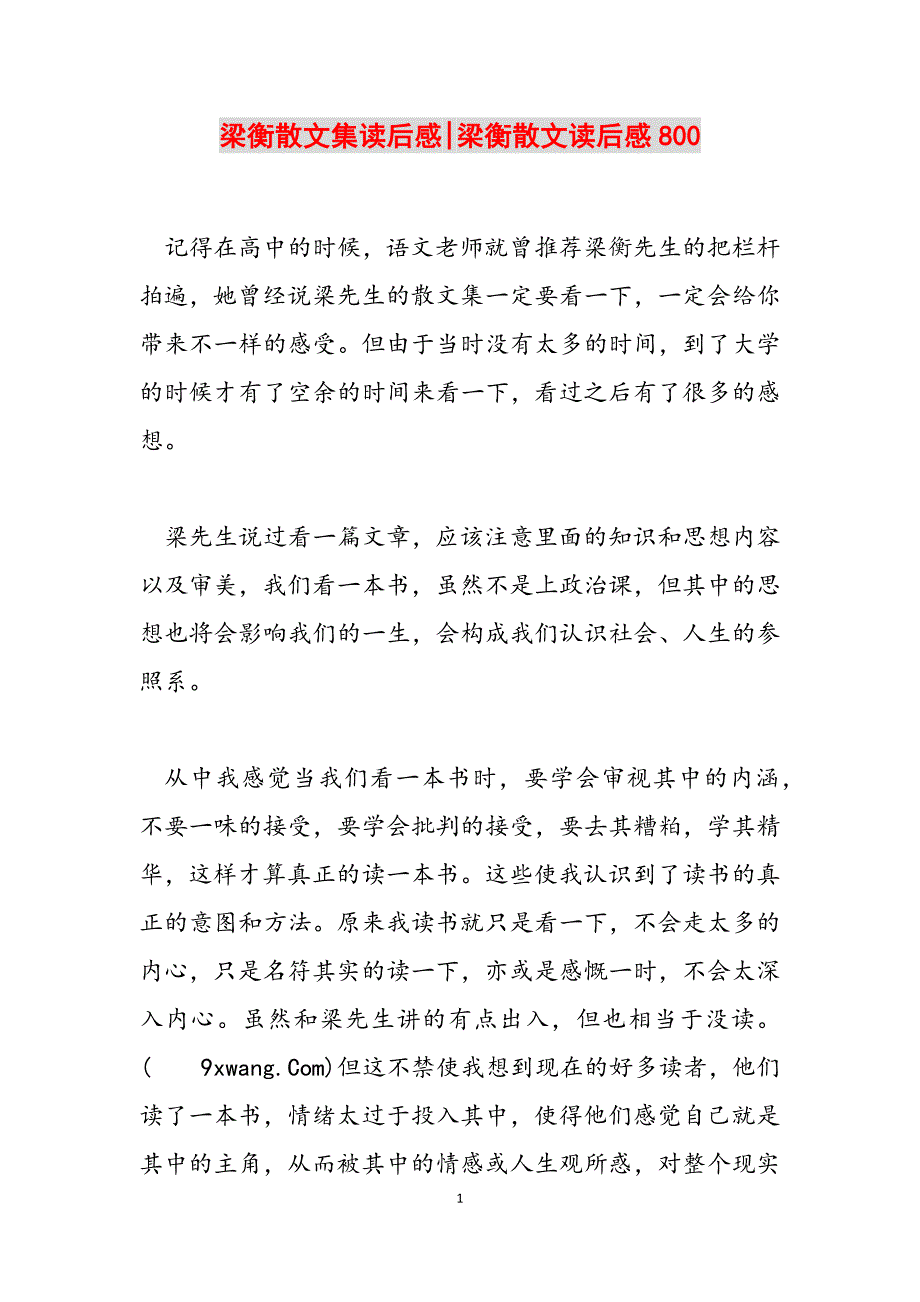 梁衡散文集读后感|梁衡散文读后感800

记得在高中的时候，语文老师就曾推荐梁衡先生的把栏杆拍遍，她曾经说梁先生的散文集一定要看一下，一定会给你带来不一样的感受。但由于当时没有太多的时间，到了大学的时候才有了空余的时间来看一下，看过之后有了很多的感想。

梁先生说过看一篇文章，应该注意里面的知识和思想内容以及审美，我们看一本书，虽然不是上政治课，但其中的思想也将会影响我们的一生，会构成我们认识社会、人生的参照系。

从中我感觉当我们看一本书时，要学会审视其中的内涵，不要一味的接受，要学会批判的接受，要去其糟粕，学其精华，这样才算真正的读一本书。这些使我认识到了读书的真正的意图和方法。原来我读书就只是看一下，不会走太多的内心，只是名符其实的读一下，亦或是感慨一时，不会太深入内心。虽然和梁先生讲的有点出入，但也相当于没读。(　　9xwang.Com)但这不禁使我想到现在的好多读者，他们读了一本书，情绪太过于投入其中，使得他们感觉自己就是其中的主角，从而被其中的情感或人生观所感，对整个现实

1